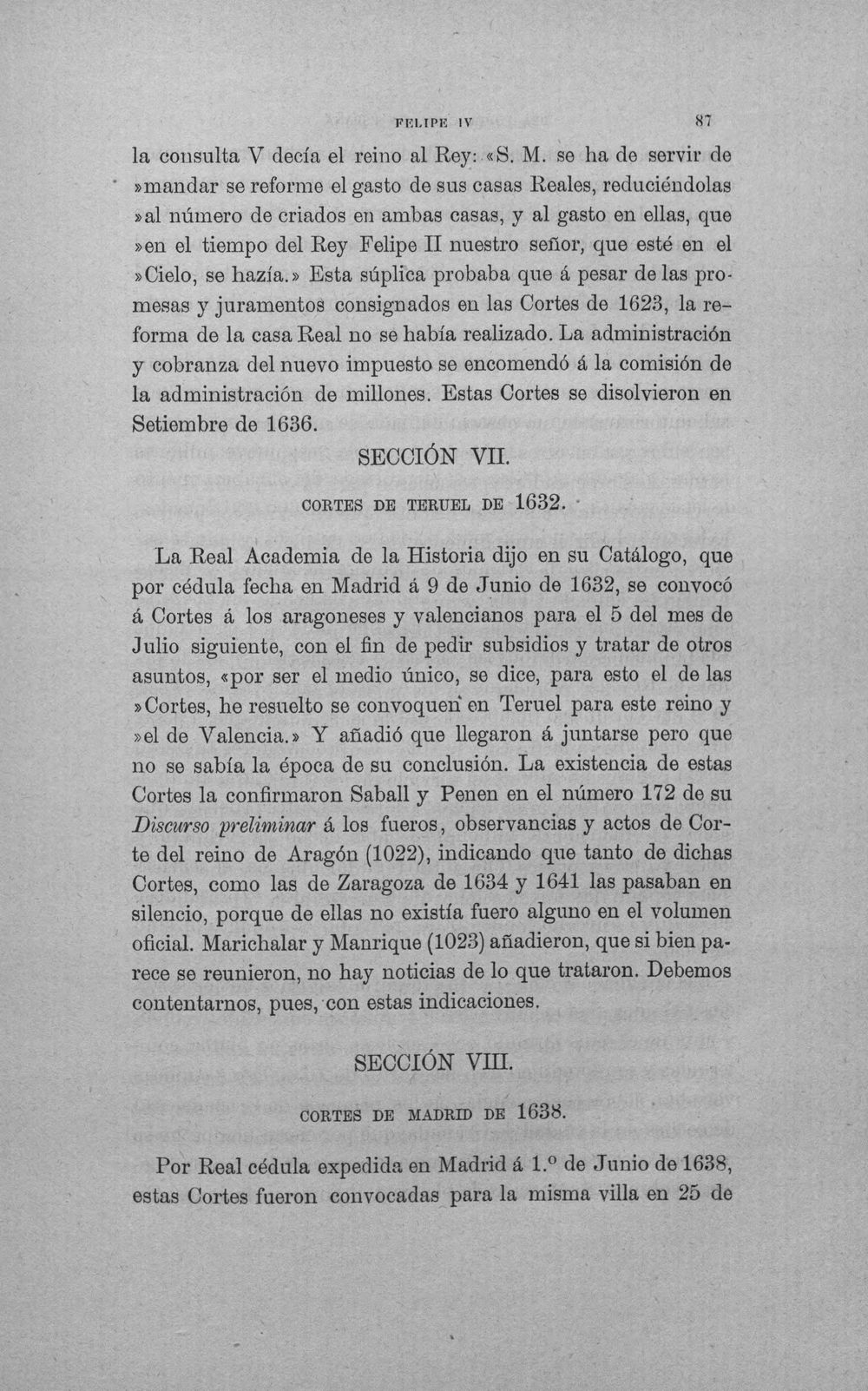 FELIPE IV 87

la consulta V decía el reino al Rey: «S. M. se ha de servir de »mandar se reforme el gasto de sus casas Reales, reduciéndolas »al número de criados en ambas casas, y al gasto en ellas, que »en el tiempo del Rey Felipe II nuestro señor, que esté en el »Cielo, se hazía.» Esta súplica probaba que á pesar de las promesas y juramentos consignados en las Cortes de 1623, la reforma de la casa Real no se había realizado. La administración y cobranza del nuevo impuesto se encomendó á la comisión de la administración de millones. Estas Cortes se disolvieron en Setiembre de 1636.

SECCIÓN VII.

CORTES DE TERUEL DE 1632.

La Real Academia de la Historia dijo en su Catálogo, que por cédula fecha en Madrid á 9 de Junio de 1632, se convocó á Cortes á los aragoneses y valencianos para el 5 del mes de Julio siguiente, con el fin de pedir subsidios y tratar de otros asuntos, «por ser el medio único, se dice, para esto el de las »Cortes, he resuelto se convoquen en Teruel para este reino y »el de Valencia.» Y añadió que llegaron á juntarse pero que no se sabía la época de su conclusión. La existencia de estas Cortes la confirmaron Saball y Penen en el número 172 de su Discurso preliminar á los fueros, observancias y actos de Corte del reino de Aragón (1022), indicando que tanto de dichas Cortes, como las de Zaragoza de 1634 y 1641 las pasaban en silencio, porque de ellas no existía fuero alguno en el volumen oficial. Marichalar y Manrique (1023) añadieron, que si bien parece se reunieron, no hay noticias de lo que trataron. Debemos contentarnos, pues, con estas indicaciones.

SECCIÓN VIII.

CORTES DE MADRID DE 1638.

Por Real cédula expedida en Madrid á 1.º de Junio de 1638, estas Cortes fueron convocadas para la misma villa en 25 de